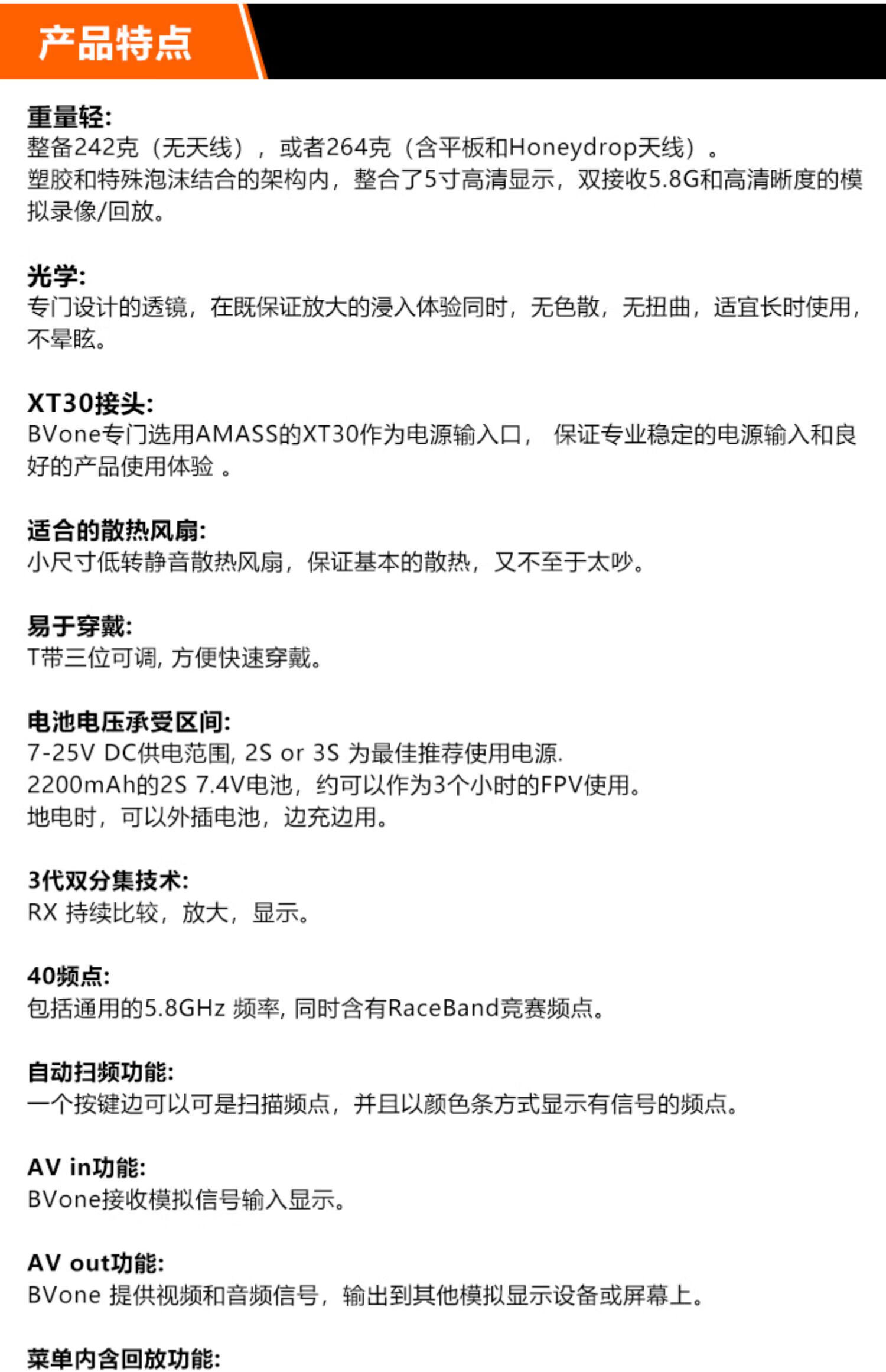 产品特点

重量轻:
整备242克（无天线），或者264克（含平板和Honeydrop天线）。
塑胶和特殊泡沫结合的架构内，整合了5寸高清显示，双接收5.8G和高清晰度的模拟录像/回放。

光学:
专门设计的透镜，在既保证放大的浸入体验同时，无色散，无扭曲，适宜长时使用，不晕眩。

XT30接头:
BVone专门选用AMASS的XT30作为电源输入口， 保证专业稳定的电源输入和良好的产品使用体验 。

适合的散热风扇:
小尺寸低转静音散热风扇，保证基本的散热，又不至于太吵。

易于穿戴:
T带三位可调, 方便快速穿戴。

电池电压承受区间:
7-25V DC供电范围, 2S or 3S 为最佳推荐使用电源.
2200mAh的2S 7.4V电池，约可以作为3个小时的FPV使用。
地电时，可以外插电池，边充边用。

3代双分集技术:
RX 持续比较，放大，显示。

40频点:
包括通用的5.8GHz 频率, 同时含有RaceBand竞赛频点。

自动扫频功能:
一个按键边可以可是扫描频点，并且以颜色条方式显示有信号的频点。

AV in功能:
BVone接收模拟信号输入显示。

AV out功能:
BVone 提供视频和音频信号，输出到其他模拟显示设备或屏幕上。

菜单内含回放功能: